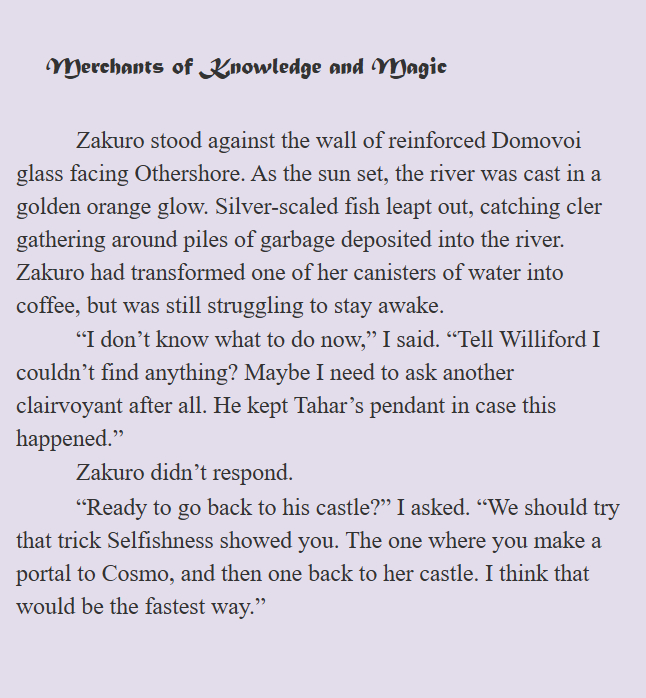 Merchants of Knowledge and Magic

Zakuro stood against the wall of reinforced Domovoi glass facing Othershore. As the sun set, the river was cast in a golden orange glow. Silver-scaled fish leapt out, catching cler gathering around piles of garbage deposited into the river. Zakuro had transformed one of her canisters of water into coffee, but was still struggling to stay awake.

"I don't know what to do now," I said. "Tell Williford I couldn't find anything? Maybe I need to ask another clairvoyant after all. He kept Tahar's pendant in case this happened."

Zakuro didn't respond.

"Ready to go back to his castle?" I asked. "We should try that trick Selfishness showed you. The one where you make a portal to Cosmo, and then one back to her castle. I think that would be the fastest way."